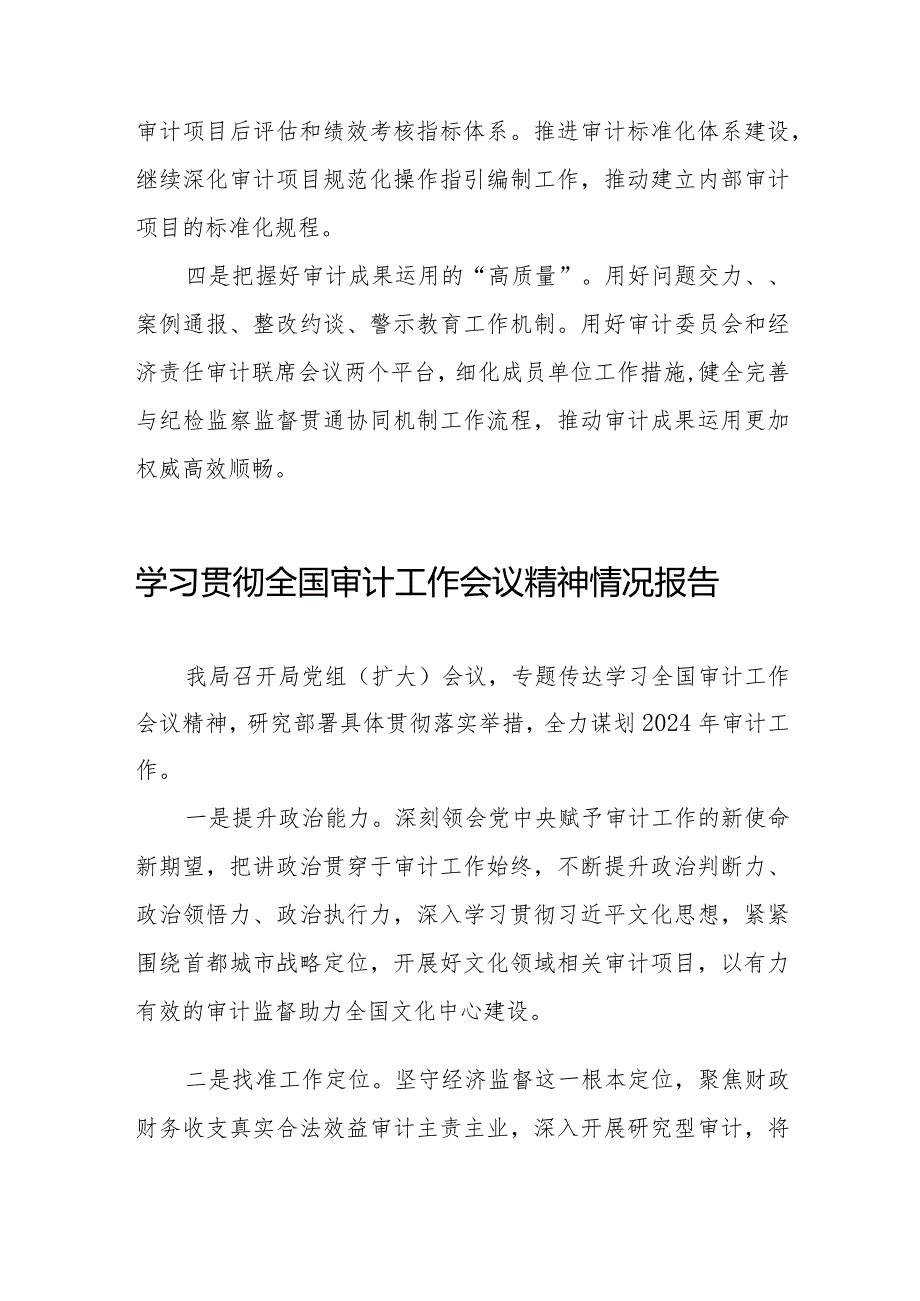 审计项目后评估和绩效考核指标体系。推进审计标准化体系建设，继续深化审计项目规范化操作指引编制工作，推动建立内部审计项目的标准化规程。

四是把握好审计成果运用的“高质量”。用好问题交力、、案例通报、整改约谈、警示教育工作机制。用好审计委员会和经济责任审计联席会议两个平台，细化成员单位工作措施，健全完善与纪检监察监督贯通协同机制工作流程，推动审计成果运用更加权威高效顺畅。

学习贯彻全国审计工作会议精神情况报告

我局召开局党组（扩大）会议，专题传达学习全国审计工作会议精神，研究部署具体贯彻落实举措，全力谋划2024年审计工作。

一是提升政治能力。深刻领会党中央赋予审计工作的新使命新期望，把讲政治贯穿于审计工作始终，不断提升政治判断力、政治领悟力、政治执行力，深入学习贯彻习近平文化思想，紧紧围绕首都城市战略定位，开展好文化领域相关审计项目，以有力有效的审计监督助力全国文化中心建设。

二是找准工作定位。坚守经济监督这一根本定位，聚焦财政财务收支真实合法效益审计主责主业，深入开展研究型审计，将